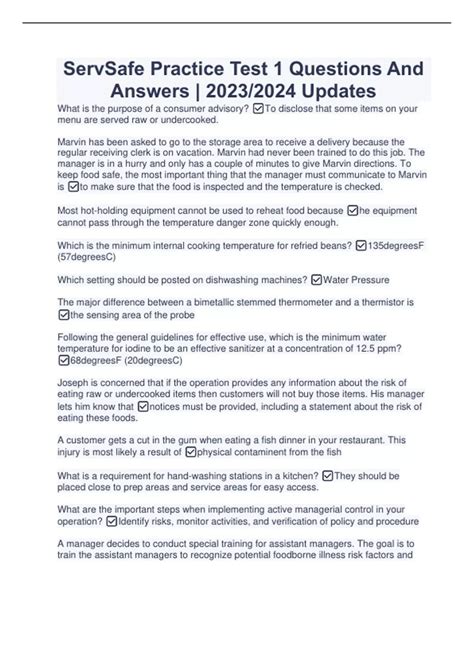 ServSafe Practice Test 1 Questions And Answers | 2023/2024 Updates

What is the purpose of a consumer advisory? ☑To disclose that some items on your menu are served raw or undercooked.

Marvin has been asked to go to the storage area to receive a delivery because the regular receiving clerk is on vacation. Marvin had never been trained to do this job. The manager is in a hurry and only has a couple of minutes to give Marvin directions. To keep food safe, the most important thing that the manager must communicate to Marvin is ☑to make sure that the food is inspected and the temperature is checked.

Most hot-holding equipment cannot be used to reheat food because ☑he equipment cannot pass through the temperature danger zone quickly enough.

Which is the minimum internal cooking temperature for refried beans? ☑135degreesF (57degreesC)

Which setting should be posted on dishwashing machines? ☑Water Pressure

The major difference between a bimetallic stemmed thermometer and a thermistor is ☑the sensing area of the probe

Following the general guidelines for effective use, which is the minimum water temperature for iodine to be an effective sanitizer at a concentration of 12.5 ppm? ☑68degreesF (20degreesC)

Joseph is concerned that if the operation provides any information about the risk of eating raw or undercooked items then customers will not buy those items. His manager lets him know that ☑notices must be provided, including a statement about the risk of eating these foods.

A customer gets a cut in the gum when eating a fish dinner in your restaurant. This injury is most likely a result of ☑physical contaminent from the fish

What is a requirement for hand-washing stations in a kitchen? ☑They should be placed close to prep areas and service areas for easy access.

What are the important steps when implementing active managerial control in your operation? ☑Identify risks, monitor activities, and verification of policy and procedure

A manager decides to conduct special training for assistant managers. The goal is to train the assistant managers to recognize potential foodborne illness risk factors and